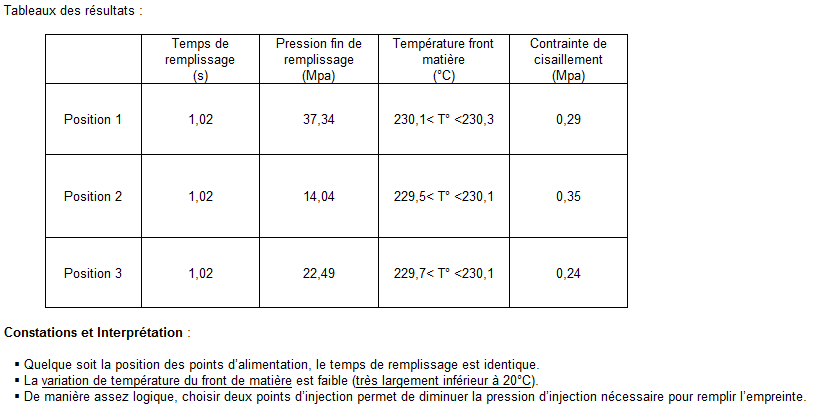 Tableaux des résultats :

|  | Temps de remplissage (s) | Pression fin de remplissage (Mpa) | Température front matière (°C) | Contrainte de cisaillement (Mpa) |
|---|---|---|---|---|
| Position 1 | 1,02 | 37,34 | 230,1< T° <230,3 | 0,29 |
| Position 2 | 1,02 | 14,04 | 229,5< T° <230,1 | 0,35 |
| Position 3 | 1,02 | 22,49 | 229,7< T° <230,1 | 0,24 |

Constations et Interprétation :

▪ Quelque soit la position des points d'alimentation, le temps de remplissage est identique.
▪ La variation de température du front de matière est faible (très largement inférieur à 20°C).
▪ De manière assez logique, choisir deux points d'injection permet de diminuer la pression d'injection nécessaire pour remplir l'empreinte.